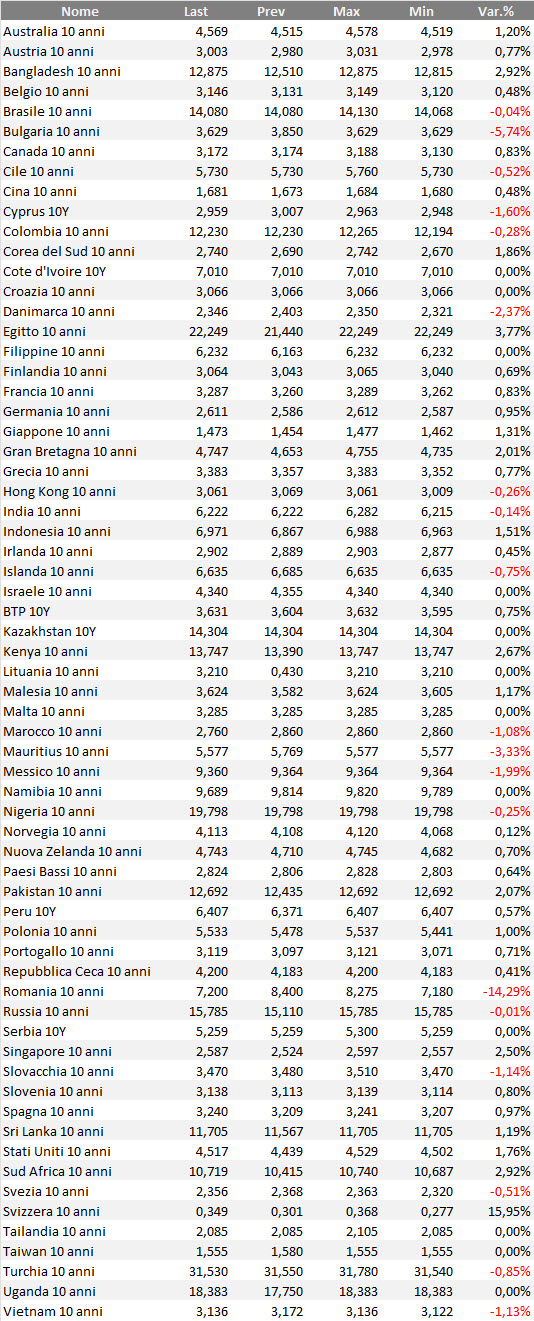 | Nome | Last | Prev | Max | Min | Var.% |
|---|---|---|---|---|---|
| Australia 10 anni | 4,569 | 4,515 | 4,578 | 4,519 | 1,20% |
| Austria 10 anni | 3,003 | 2,980 | 3,031 | 2,978 | 0,77% |
| Bangladesh 10 anni | 12,875 | 12,510 | 12,875 | 12,815 | 2,92% |
| Belgio 10 anni | 3,146 | 3,131 | 3,149 | 3,120 | 0,48% |
| Brasile 10 anni | 14,080 | 14,080 | 14,130 | 14,068 | -0,04% |
| Bulgaria 10 anni | 3,629 | 3,850 | 3,629 | 3,629 | -5,74% |
| Canada 10 anni | 3,172 | 3,174 | 3,188 | 3,130 | 0,83% |
| Cile 10 anni | 5,730 | 5,730 | 5,760 | 5,730 | -0,52% |
| Cina 10 anni | 1,681 | 1,673 | 1,684 | 1,680 | 0,48% |
| Cyprus 10Y | 2,959 | 3,007 | 2,963 | 2,948 | -1,60% |
| Colombia 10 anni | 12,230 | 12,230 | 12,265 | 12,194 | -0,28% |
| Corea del Sud 10 anni | 2,740 | 2,690 | 2,742 | 2,670 | 1,86% |
| Cote d'Ivoire 10Y | 7,010 | 7,010 | 7,010 | 7,010 | 0,00% |
| Croazia 10 anni | 3,066 | 3,066 | 3,066 | 3,066 | 0,00% |
| Danimarca 10 anni | 2,346 | 2,403 | 2,350 | 2,321 | -2,37% |
| Egitto 10 anni | 22,249 | 21,440 | 22,249 | 22,249 | 3,77% |
| Filippine 10 anni | 6,232 | 6,163 | 6,232 | 6,232 | 0,00% |
| Finlandia 10 anni | 3,064 | 3,043 | 3,065 | 3,040 | 0,69% |
| Francia 10 anni | 3,287 | 3,260 | 3,289 | 3,262 | 0,83% |
| Germania 10 anni | 2,611 | 2,586 | 2,612 | 2,587 | 0,95% |
| Giappone 10 anni | 1,473 | 1,454 | 1,477 | 1,462 | 1,31% |
| Gran Bretagna 10 anni | 4,747 | 4,653 | 4,755 | 4,735 | 2,01% |
| Grecia 10 anni | 3,383 | 3,357 | 3,383 | 3,352 | 0,77% |
| Hong Kong 10 anni | 3,061 | 3,069 | 3,061 | 3,009 | -0,26% |
| India 10 anni | 6,222 | 6,222 | 6,282 | 6,215 | -0,14% |
| Indonesia 10 anni | 6,971 | 6,867 | 6,988 | 6,963 | 1,51% |
| Irlanda 10 anni | 2,902 | 2,889 | 2,903 | 2,877 | 0,45% |
| Islanda 10 anni | 6,635 | 6,685 | 6,635 | 6,635 | -0,75% |
| Israele 10 anni | 4,340 | 4,355 | 4,340 | 4,340 | 0,00% |
| BTP 10Y | 3,631 | 3,604 | 3,632 | 3,595 | 0,75% |
| Kazakhstan 10Y | 14,304 | 14,304 | 14,304 | 14,304 | 0,00% |
| Kenya 10 anni | 13,747 | 13,390 | 13,747 | 13,747 | 2,67% |
| Lituania 10 anni | 3,210 | 0,430 | 3,210 | 3,210 | 0,00% |
| Malesia 10 anni | 3,624 | 3,582 | 3,624 | 3,605 | 1,17% |
| Malta 10 anni | 3,285 | 3,285 | 3,285 | 3,285 | 0,00% |
| Marocco 10 anni | 2,760 | 2,860 | 2,860 | 2,860 | -1,08% |
| Mauritius 10 anni | 5,577 | 5,769 | 5,577 | 5,577 | -3,33% |
| Messico 10 anni | 9,360 | 9,364 | 9,364 | 9,364 | -1,99% |
| Namibia 10 anni | 9,689 | 9,814 | 9,820 | 9,789 | 0,00% |
| Nigeria 10 anni | 19,798 | 19,798 | 19,798 | 19,798 | -0,25% |
| Norvegia 10 anni | 4,113 | 4,108 | 4,120 | 4,068 | 0,12% |
| Nuova Zelanda 10 anni | 4,743 | 4,710 | 4,745 | 4,682 | 0,70% |
| Paesi Bassi 10 anni | 2,824 | 2,806 | 2,828 | 2,803 | 0,64% |
| Pakistan 10 anni | 12,692 | 12,435 | 12,692 | 12,692 | 2,07% |
| Peru 10Y | 6,407 | 6,371 | 6,407 | 6,407 | 0,57% |
| Polonia 10 anni | 5,533 | 5,478 | 5,537 | 5,441 | 1,00% |
| Portogallo 10 anni | 3,119 | 3,097 | 3,121 | 3,071 | 0,71% |
| Repubblica Ceca 10 anni | 4,200 | 4,183 | 4,200 | 4,183 | 0,41% |
| Romania 10 anni | 7,200 | 8,400 | 8,275 | 7,180 | -14,29% |
| Russia 10 anni | 15,785 | 15,110 | 15,785 | 15,785 | -0,01% |
| Serbia 10Y | 5,259 | 5,259 | 5,300 | 5,259 | 0,00% |
| Singapore 10 anni | 2,587 | 2,524 | 2,597 | 2,557 | 2,50% |
| Slovacchia 10 anni | 3,470 | 3,480 | 3,510 | 3,470 | -1,14% |
| Slovenia 10 anni | 3,138 | 3,113 | 3,139 | 3,114 | 0,80% |
| Spagna 10 anni | 3,240 | 3,209 | 3,241 | 3,207 | 0,97% |
| Sri Lanka 10 anni | 11,705 | 11,567 | 11,705 | 11,705 | 1,19% |
| Stati Uniti 10 anni | 4,517 | 4,439 | 4,529 | 4,502 | 1,76% |
| Sud Africa 10 anni | 10,719 | 10,415 | 10,740 | 10,687 | 2,92% |
| Svezia 10 anni | 2,356 | 2,368 | 2,363 | 2,320 | -0,51% |
| Svizzera 10 anni | 0,349 | 0,301 | 0,368 | 0,277 | 15,95% |
| Tailandia 10 anni | 2,085 | 2,085 | 2,105 | 2,085 | 0,00% |
| Taiwan 10 anni | 1,555 | 1,580 | 1,555 | 1,555 | 0,00% |
| Turchia 10 anni | 31,530 | 31,550 | 31,780 | 31,540 | -0,85% |
| Uganda 10 anni | 18,383 | 17,750 | 18,383 | 18,383 | 0,00% |
| Vietnam 10 anni | 3,136 | 3,172 | 3,136 | 3,122 | -1,13% |